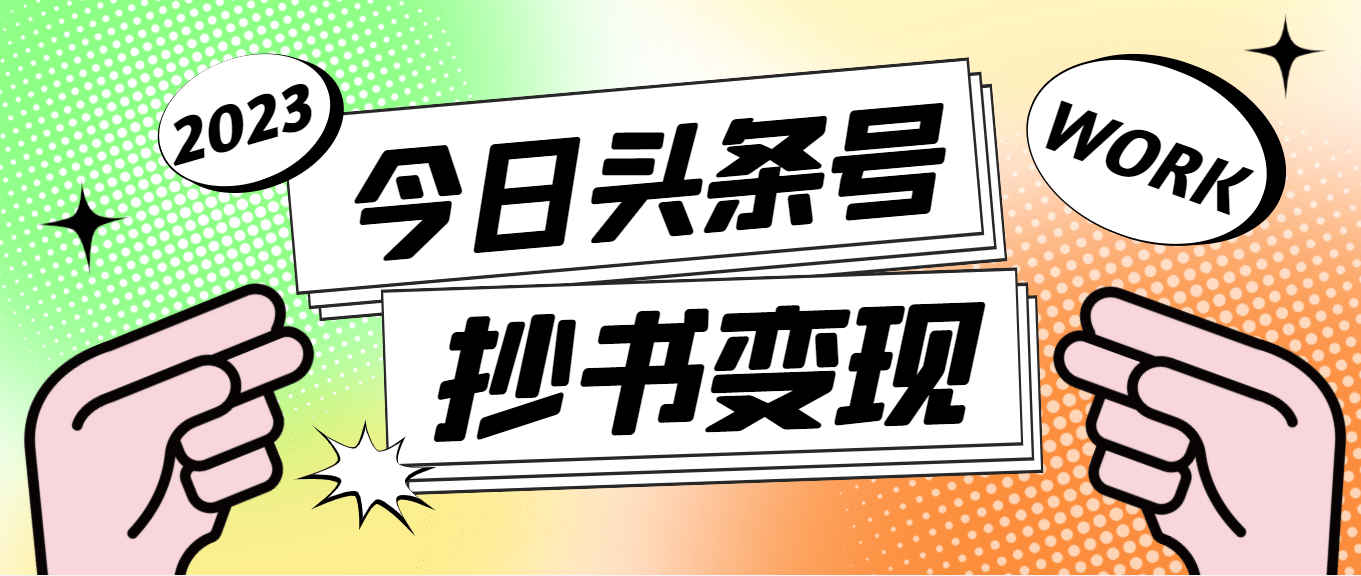 2023

今日头条号

WORK

抄书变现